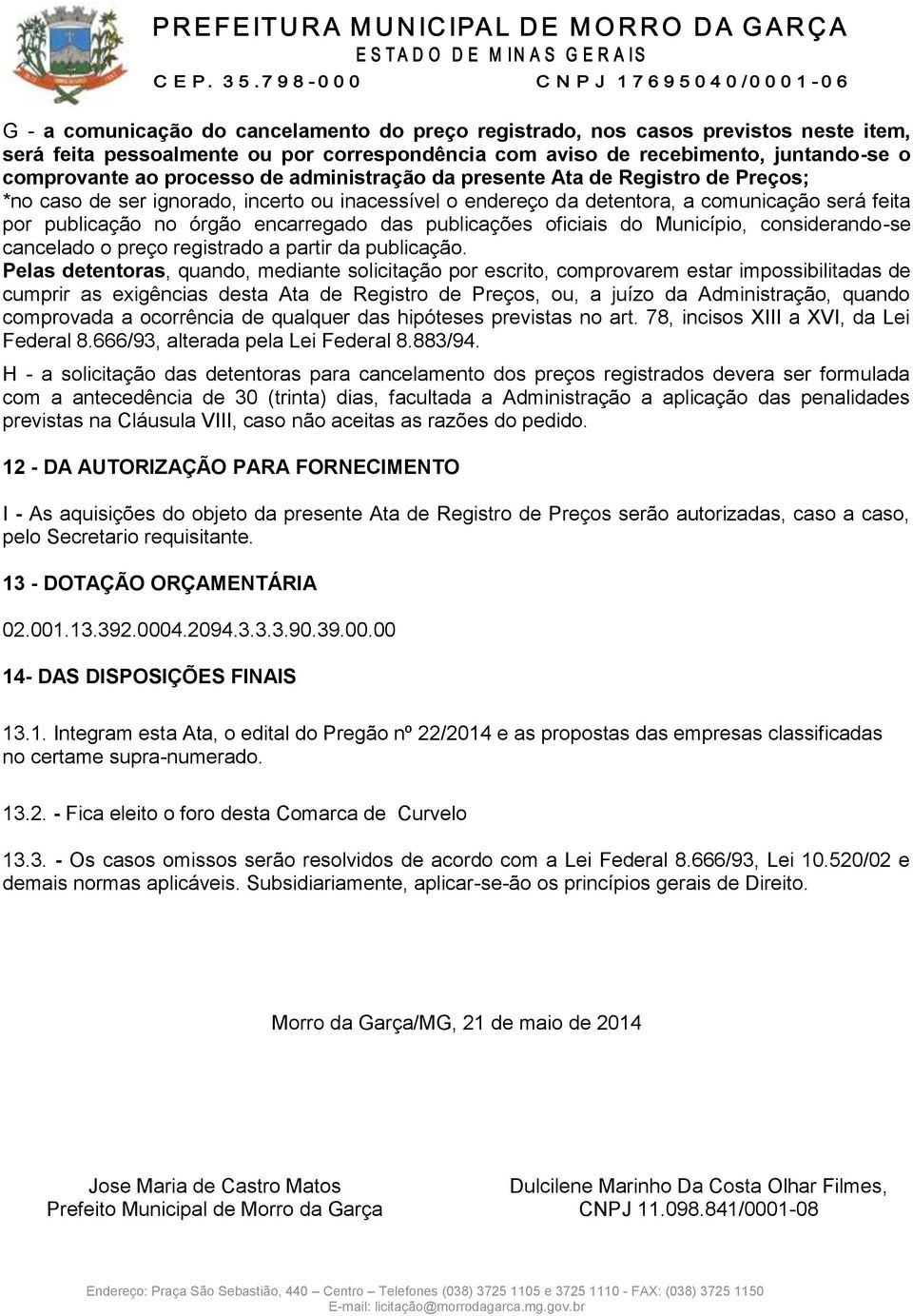 PREFEITURA MUNICIPAL DE MORRO DA GARÇA
ESTADO DE MINAS GERAIS
CEP. 35.798-000 CNPJ 17695040/0001-06

G - a comunicação do cancelamento do preço registrado, nos casos previstos neste item, será feita pessoalmente ou por correspondência com aviso de recebimento, juntando-se o comprovante ao processo de administração da presente Ata de Registro de Preços;
*no caso de ser ignorado, incerto ou inacessível o endereço da detentora, a comunicação será feita por publicação no órgão encarregado das publicações oficiais do Município, considerando-se cancelado o preço registrado a partir da publicação.
Pelas detentoras, quando, mediante solicitação por escrito, comprovarem estar impossibilitadas de cumprir as exigências desta Ata de Registro de Preços, ou, a juízo da Administração, quando comprovada a ocorrência de qualquer das hipóteses previstas no art. 78, incisos XIII a XVI, da Lei Federal 8.666/93, alterada pela Lei Federal 8.883/94.

H - a solicitação das detentoras para cancelamento dos preços registrados devera ser formulada com a antecedência de 30 (trinta) dias, facultada a Administração a aplicação das penalidades previstas na Cláusula VIII, caso não aceitas as razões do pedido.

12 - DA AUTORIZAÇÃO PARA FORNECIMENTO

I - As aquisições do objeto da presente Ata de Registro de Preços serão autorizadas, caso a caso, pelo Secretario requisitante.

13 - DOTAÇÃO ORÇAMENTÁRIA

02.001.13.392.0004.2094.3.3.3.90.39.00.00

14- DAS DISPOSIÇÕES FINAIS

13.1. Integram esta Ata, o edital do Pregão nº 22/2014 e as propostas das empresas classificadas no certame supra-numerado.

13.2. - Fica eleito o foro desta Comarca de Curvelo

13.3. - Os casos omissos serão resolvidos de acordo com a Lei Federal 8.666/93, Lei 10.520/02 e demais normas aplicáveis. Subsidiariamente, aplicar-se-ão os princípios gerais de Direito.

Morro da Garça/MG, 21 de maio de 2014

Jose Maria de Castro Matos
Prefeito Municipal de Morro da Garça

Dulcilene Marinho Da Costa Olhar Filmes,
CNPJ 11.098.841/0001-08

Endereço: Praça São Sebastião, 440 – Centro – Telefones (038) 3725 1105 e 3725 1110 - FAX: (038) 3725 1150
E-mail: licitação@morrodagarca.mg.gov.br